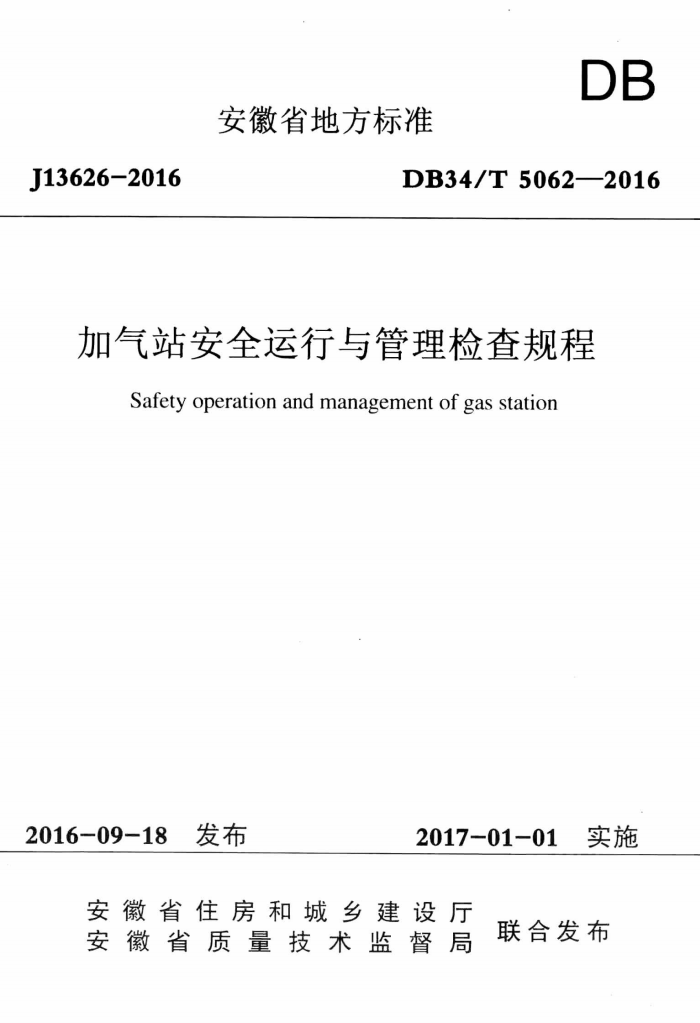 DB

安徽省地方标准

J13626-2016　　DB34/T 5062—2016

加气站安全运行与管理检查规程

Safety operation and management of gas station

2016-09-18 发布　　2017-01-01 实施

安徽省住房和城乡建设厅
安徽省质量技术监督局　联合发布